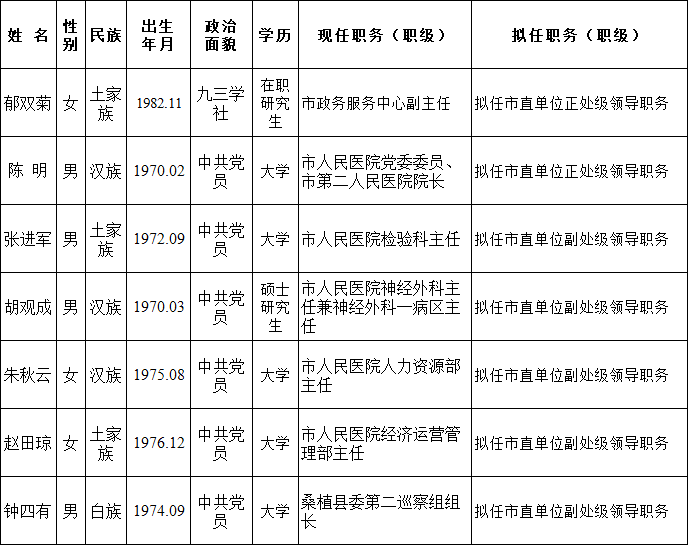 | 姓 名 | 性别 | 民族 | 出生年月 | 政治面貌 | 学历 | 现任职务（职级） | 拟任职务（职级） |
|---|---|---|---|---|---|---|---|
| 郁双菊 | 女 | 土家族 | 1982.11 | 九三学社 | 在职研究生 | 市政务服务中心副主任 | 拟任市直单位正处级领导职务 |
| 陈 明 | 男 | 汉族 | 1970.02 | 中共党员 | 大学 | 市人民医院党委委员、市第二人民医院院长 | 拟任市直单位正处级领导职务 |
| 张进军 | 男 | 土家族 | 1972.09 | 中共党员 | 大学 | 市人民医院检验科主任 | 拟任市直单位副处级领导职务 |
| 胡观成 | 男 | 汉族 | 1970.03 | 中共党员 | 硕士研究生 | 市人民医院神经外科主任兼神经外科一病区主任 | 拟任市直单位副处级领导职务 |
| 朱秋云 | 女 | 汉族 | 1975.08 | 中共党员 | 大学 | 市人民医院人力资源部主任 | 拟任市直单位副处级领导职务 |
| 赵田琼 | 女 | 土家族 | 1976.12 | 中共党员 | 大学 | 市人民医院经济运营管理部主任 | 拟任市直单位副处级领导职务 |
| 钟四有 | 男 | 白族 | 1974.09 | 中共党员 | 大学 | 桑植县委第二巡察组组长 | 拟任市直单位副处级领导职务 |